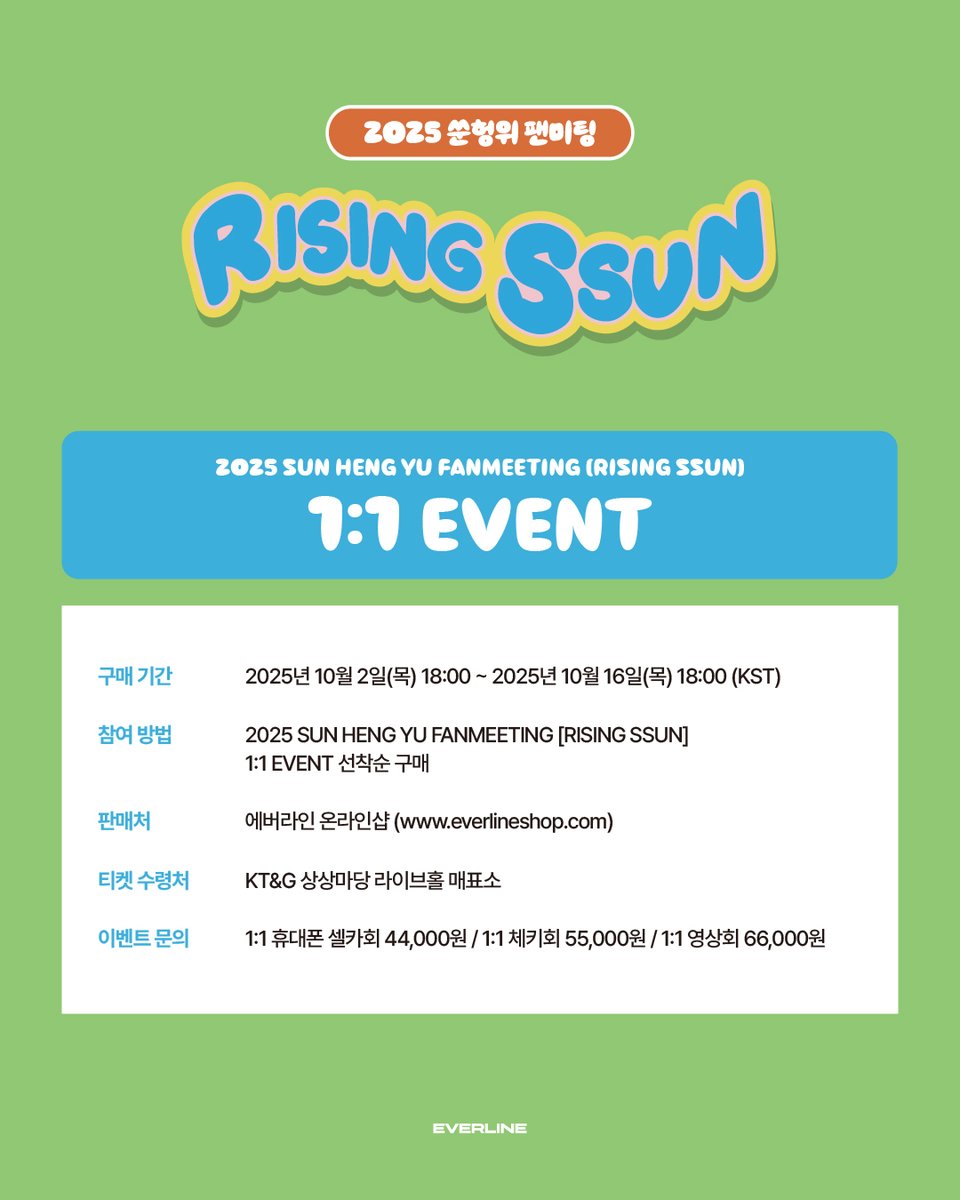 2025 쑨헝위 팬미팅

RISING SSUN

2025 SUN HENG YU FANMEETING (RISING SSUN)

1:1 EVENT

구매 기간 2025년 10월 2일(목) 18:00 ~ 2025년 10월 16일(목) 18:00 (KST)

참여 방법 2025 SUN HENG YU FANMEETING [RISING SSUN]
1:1 EVENT 선착순 구매

판매처 에버라인 온라인샵 (www.everlineshop.com)

티켓 수령처 KT&G 상상마당 라이브홀 매표소

이벤트 문의 1:1 휴대폰 셀카회 44,000원 / 1:1 체키회 55,000원 / 1:1 영상회 66,000원

EVERLINE